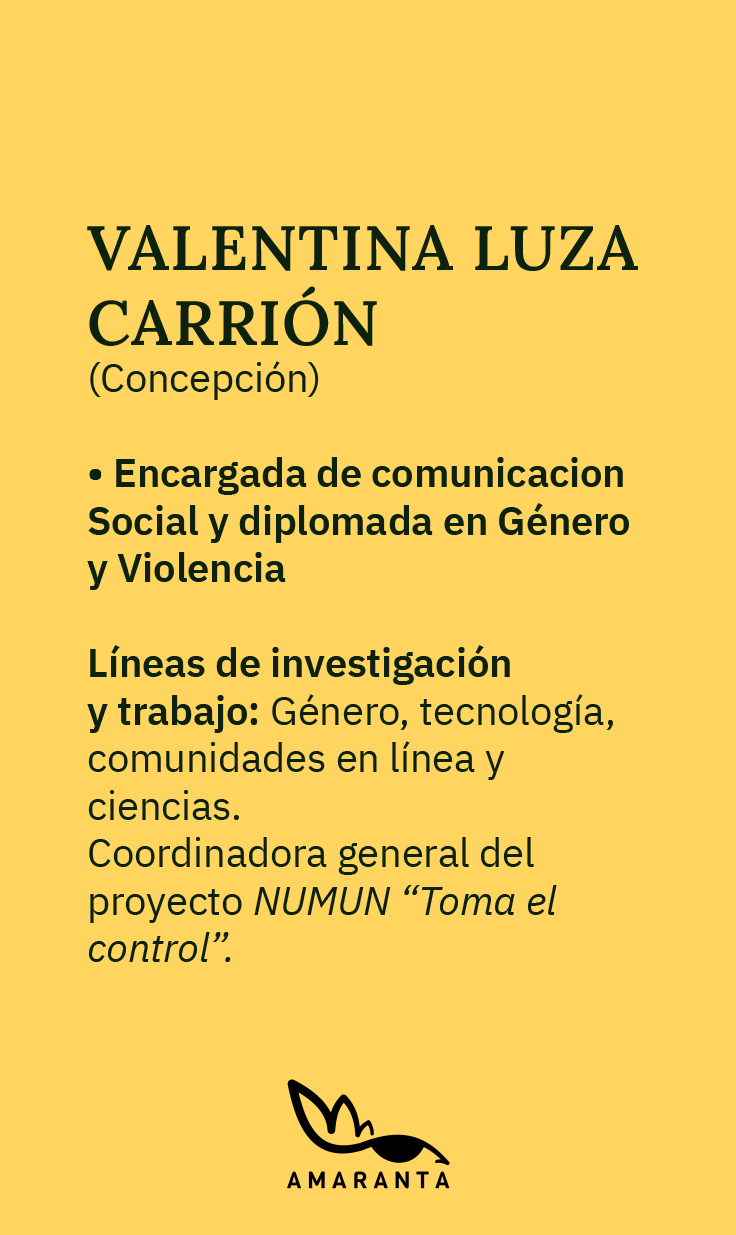 VALENTINA LUZA CARRIÓN
(Concepción)

• Encargada de comunicacion Social y diplomada en Género y Violencia

Líneas de investigación y trabajo: Género, tecnología, comunidades en línea y ciencias.
Coordinadora general del proyecto NUMUN "Toma el control".

AMARANTA